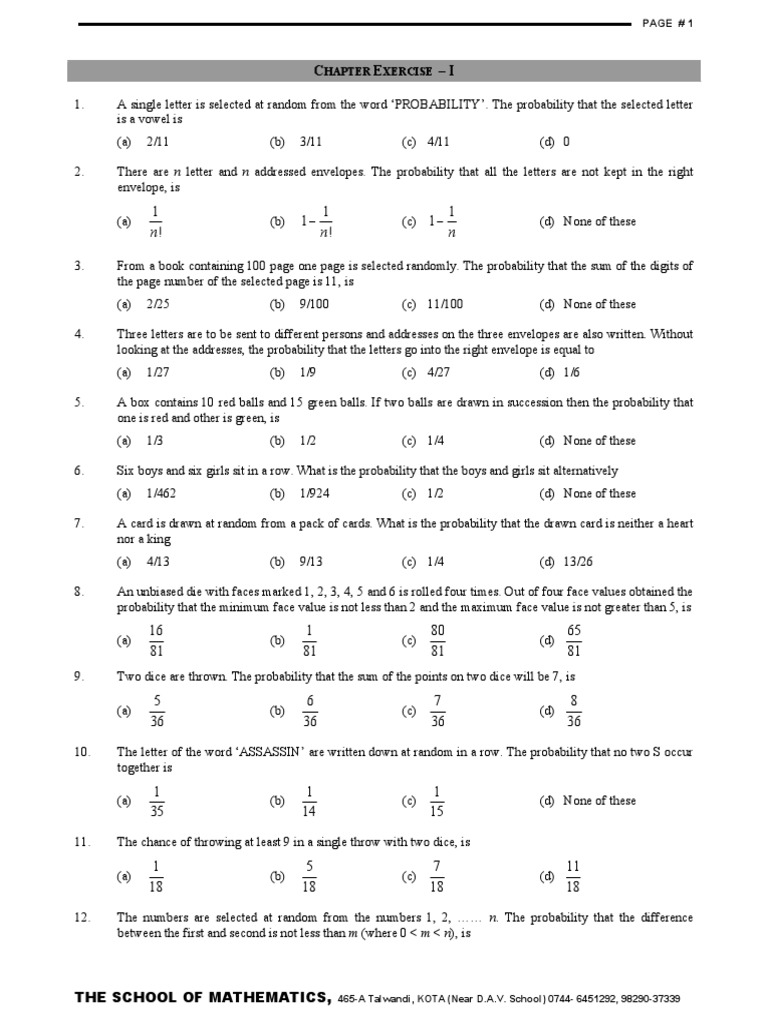 PAGE # 1

CHAPTER EXERCISE – I

1. A single letter is selected at random from the word 'PROBABILITY'. The probability that the selected letter is a vowel is

(a) 2/11 (b) 3/11 (c) 4/11 (d) 0

2. There are $n$ letter and $n$ addressed envelopes. The probability that all the letters are not kept in the right envelope, is

(a) $\frac{1}{n!}$ (b) $1-\frac{1}{n!}$ (c) $1-\frac{1}{n}$ (d) None of these

3. From a book containing 100 page one page is selected randomly. The probability that the sum of the digits of the page number of the selected page is 11, is

(a) 2/25 (b) 9/100 (c) 11/100 (d) None of these

4. Three letters are to be sent to different persons and addresses on the three envelopes are also written. Without looking at the addresses, the probability that the letters go into the right envelope is equal to

(a) 1/27 (b) 1/9 (c) 4/27 (d) 1/6

5. A box contains 10 red balls and 15 green balls. If two balls are drawn in succession then the probability that one is red and other is green, is

(a) 1/3 (b) 1/2 (c) 1/4 (d) None of these

6. Six boys and six girls sit in a row. What is the probability that the boys and girls sit alternatively

(a) 1/462 (b) 1/924 (c) 1/2 (d) None of these

7. A card is drawn at random from a pack of cards. What is the probability that the drawn card is neither a heart nor a king

(a) 4/13 (b) 9/13 (c) 1/4 (d) 13/26

8. An unbiased die with faces marked 1, 2, 3, 4, 5 and 6 is rolled four times. Out of four face values obtained the probability that the minimum face value is not less than 2 and the maximum face value is not greater than 5, is

(a) $\frac{16}{81}$ (b) $\frac{1}{81}$ (c) $\frac{80}{81}$ (d) $\frac{65}{81}$

9. Two dice are thrown. The probability that the sum of the points on two dice will be 7, is

(a) $\frac{5}{36}$ (b) $\frac{6}{36}$ (c) $\frac{7}{36}$ (d) $\frac{8}{36}$

10. The letter of the word 'ASSASSIN' are written down at random in a row. The probability that no two S occur together is

(a) $\frac{1}{35}$ (b) $\frac{1}{14}$ (c) $\frac{1}{15}$ (d) None of these

11. The chance of throwing at least 9 in a single throw with two dice, is

(a) $\frac{1}{18}$ (b) $\frac{5}{18}$ (c) $\frac{7}{18}$ (d) $\frac{11}{18}$

12. The numbers are selected at random from the numbers 1, 2, …… $n$. The probability that the difference between the first and second is not less than $m$ (where $0 < m < n$), is

THE SCHOOL OF MATHEMATICS, 465-A Talwandi, KOTA (Near D.A.V. School) 0744- 6451292, 98290-37339